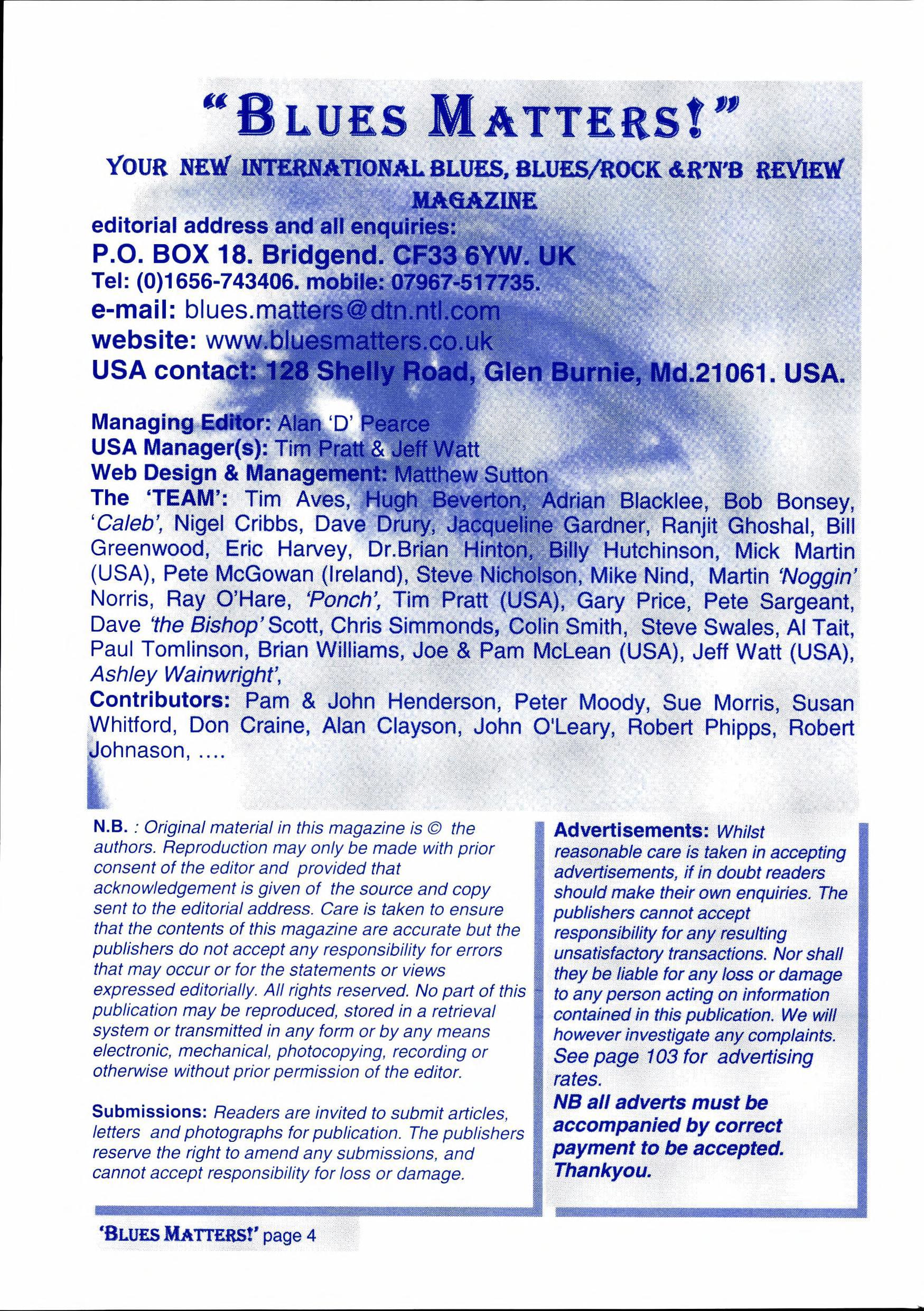 "BLUES MATTERS!"

YOUR NEW INTERNATIONAL BLUES, BLUES/ROCK &R'N'B REVIEW MAGAZINE

editorial address and all enquiries:
P.O. BOX 18. Bridgend. CF33 6YW. UK
Tel: (0)1656-743406. mobile: 07967-517735.
e-mail: blues.matters@dtn.ntl.com
website: www.bluesmatters.co.uk
USA contact: 128 Shelly Road, Glen Burnie, Md.21061. USA.

Managing Editor: Alan 'D' Pearce
USA Manager(s): Tim Pratt & Jeff Watt
Web Design & Management: Matthew Sutton
The 'TEAM': Tim Aves, Hugh Beverton, Adrian Blacklee, Bob Bonsey, 'Caleb', Nigel Cribbs, Dave Drury, Jacqueline Gardner, Ranjit Ghoshal, Bill Greenwood, Eric Harvey, Dr.Brian Hinton, Billy Hutchinson, Mick Martin (USA), Pete McGowan (Ireland), Steve Nicholson, Mike Nind, Martin 'Noggin' Norris, Ray O'Hare, 'Ponch', Tim Pratt (USA), Gary Price, Pete Sargeant, Dave 'the Bishop' Scott, Chris Simmonds, Colin Smith, Steve Swales, Al Tait, Paul Tomlinson, Brian Williams, Joe & Pam McLean (USA), Jeff Watt (USA), Ashley Wainwright',
Contributors: Pam & John Henderson, Peter Moody, Sue Morris, Susan Whitford, Don Craine, Alan Clayson, John O'Leary, Robert Phipps, Robert Johnason, ....

N.B. : Original material in this magazine is © the authors. Reproduction may only be made with prior consent of the editor and provided that acknowledgement is given of the source and copy sent to the editorial address. Care is taken to ensure that the contents of this magazine are accurate but the publishers do not accept any responsibility for errors that may occur or for the statements or views expressed editorially. All rights reserved. No part of this publication may be reproduced, stored in a retrieval system or transmitted in any form or by any means electronic, mechanical, photocopying, recording or otherwise without prior permission of the editor.

Submissions: Readers are invited to submit articles, letters and photographs for publication. The publishers reserve the right to amend any submissions, and cannot accept responsibility for loss or damage.

Advertisements: Whilst reasonable care is taken in accepting advertisements, if in doubt readers should make their own enquiries. The publishers cannot accept responsibility for any resulting unsatisfactory transactions. Nor shall they be liable for any loss or damage to any person acting on information contained in this publication. We will however investigate any complaints. See page 103 for advertising rates.
NB all adverts must be accompanied by correct payment to be accepted. Thankyou.

'BLUES MATTERS!' page 4